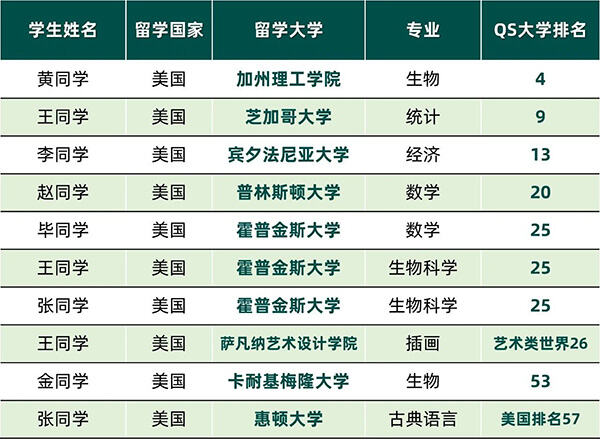 | 学生姓名 | 留学国家 | 留学大学 | 专业 | QS大学排名 |
|---|---|---|---|---|
| 黄同学 | 美国 | 加州理工学院 | 生物 | 4 |
| 王同学 | 美国 | 芝加哥大学 | 统计 | 9 |
| 李同学 | 美国 | 宾夕法尼亚大学 | 经济 | 13 |
| 赵同学 | 美国 | 普林斯顿大学 | 数学 | 20 |
| 毕同学 | 美国 | 霍普金斯大学 | 数学 | 25 |
| 王同学 | 美国 | 霍普金斯大学 | 生物科学 | 25 |
| 张同学 | 美国 | 霍普金斯大学 | 生物科学 | 25 |
| 王同学 | 美国 | 萨凡纳艺术设计学院 | 插画 | 艺术类世界26 |
| 金同学 | 美国 | 卡耐基梅隆大学 | 生物 | 53 |
| 张同学 | 美国 | 惠顿大学 | 古典语言 | 美国排名57 |